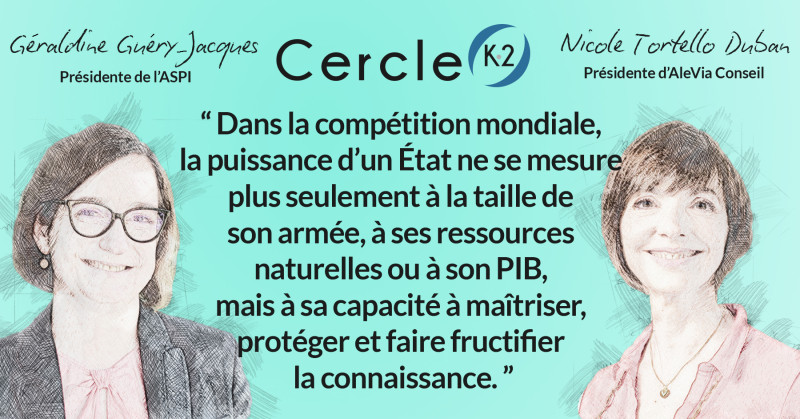 Géraldine Guéry_Jacques
Présidente de l'ASPI

Cercle K2

Nicole Tortello Duban
Présidente d'AleVia Conseil

“ Dans la compétition mondiale, la puissance d'un État ne se mesure plus seulement à la taille de son armée, à ses ressources naturelles ou à son PIB, mais à sa capacité à maîtriser, protéger et faire fructifier la connaissance. ”